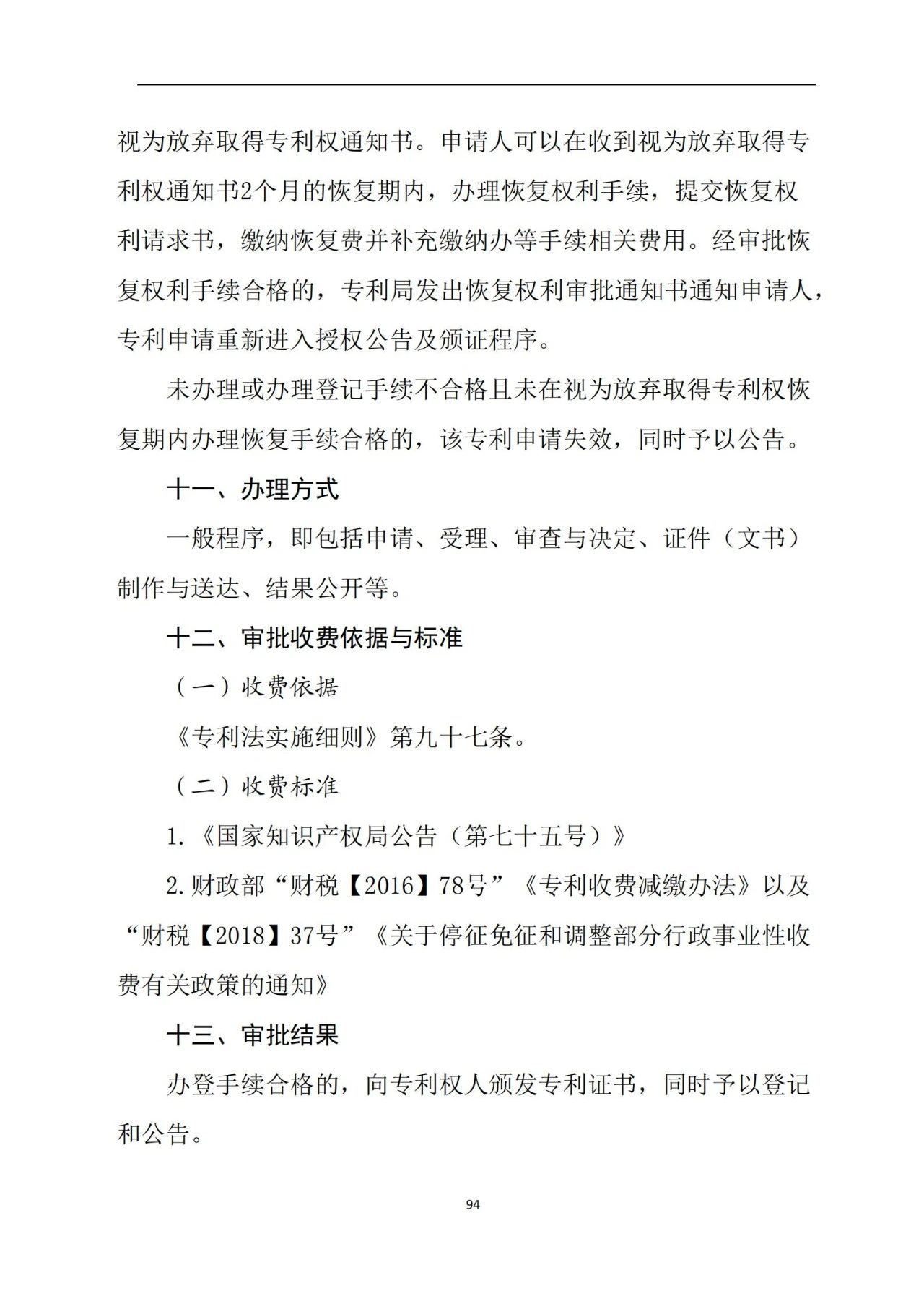 视为放弃取得专利权通知书。申请人可以在收到视为放弃取得专利权通知书2个月的恢复期内，办理恢复权利手续，提交恢复权利请求书，缴纳恢复费并补充缴纳办等手续相关费用。经审批恢复权利手续合格的，专利局发出恢复权利审批通知书通知申请人，专利申请重新进入授权公告及颁证程序。

未办理或办理登记手续不合格且未在视为放弃取得专利权恢复期内办理恢复手续合格的，该专利申请失效，同时予以公告。

十一、办理方式

一般程序，即包括申请、受理、审查与决定、证件（文书）制作与送达、结果公开等。

十二、审批收费依据与标准

（一）收费依据

《专利法实施细则》第九十七条。

（二）收费标准

1.《国家知识产权局公告（第七十五号）》

2.财政部“财税【2016】78号”《专利收费减缴办法》以及“财税【2018】37号”《关于停征免征和调整部分行政事业性收费有关政策的通知》

十三、审批结果

办登手续合格的，向专利权人颁发专利证书，同时予以登记和公告。

94